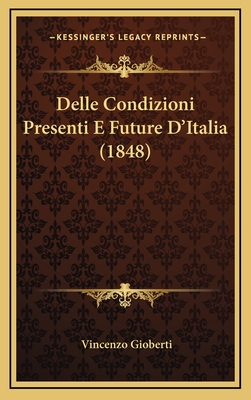 —KESSINGER'S LEGACY REPRINTS—

Delle Condizioni Presenti E Future D'Italia (1848)

Vincenzo Gioberti